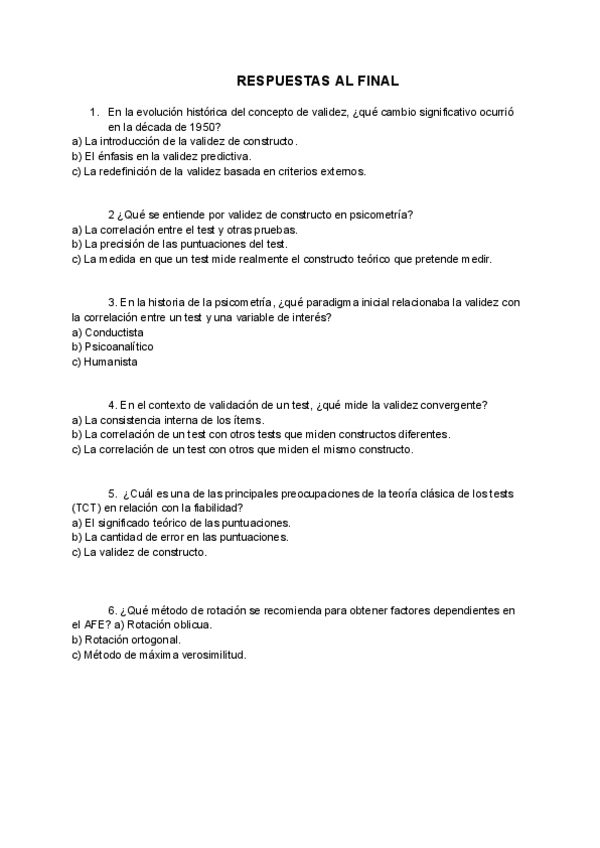 RESPUESTAS AL FINAL

1. En la evolución histórica del concepto de validez, ¿qué cambio significativo ocurrió en la década de 1950?
a) La introducción de la validez de constructo.
b) El énfasis en la validez predictiva.
c) La redefinición de la validez basada en criterios externos.

2 ¿Qué se entiende por validez de constructo en psicometría?
a) La correlación entre el test y otras pruebas.
b) La precisión de las puntuaciones del test.
c) La medida en que un test mide realmente el constructo teórico que pretende medir.

3. En la historia de la psicometría, ¿qué paradigma inicial relacionaba la validez con la correlación entre un test y una variable de interés?
a) Conductista
b) Psicoanalítico
c) Humanista

4. En el contexto de validación de un test, ¿qué mide la validez convergente?
a) La consistencia interna de los ítems.
b) La correlación de un test con otros tests que miden constructos diferentes.
c) La correlación de un test con otros que miden el mismo constructo.

5. ¿Cuál es una de las principales preocupaciones de la teoría clásica de los tests (TCT) en relación con la fiabilidad?
a) El significado teórico de las puntuaciones.
b) La cantidad de error en las puntuaciones.
c) La validez de constructo.

6. ¿Qué método de rotación se recomienda para obtener factores dependientes en el AFE? a) Rotación oblicua.
b) Rotación ortogonal.
c) Método de máxima verosimilitud.